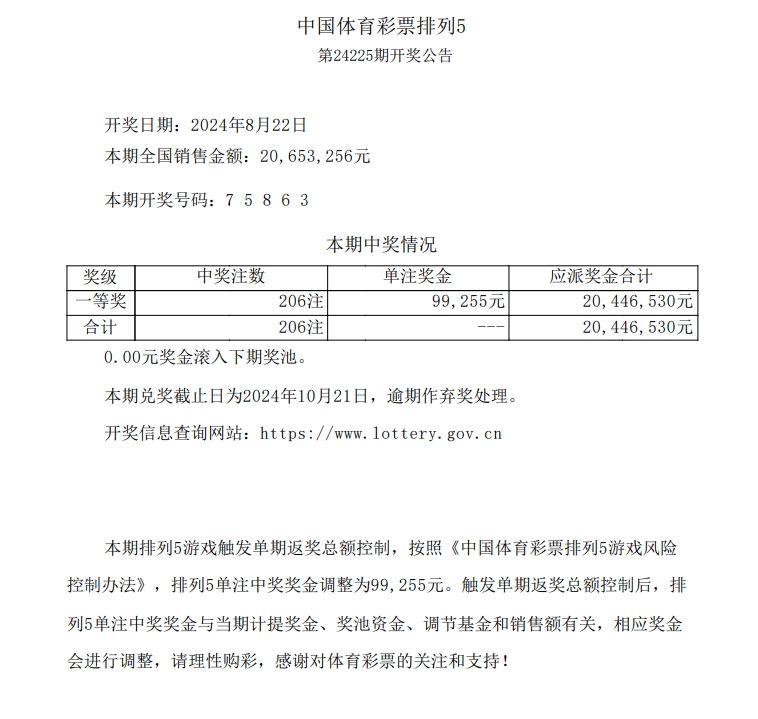 中国体育彩票排列5

第24225期开奖公告

开奖日期：2024年8月22日

本期全国销售金额：20,653,256元

本期开奖号码：7 5 8 6 3

本期中奖情况

| 奖级 | 中奖注数 | 单注奖金 | 应派奖金合计 |
|---|---|---|---|
| 一等奖 | 206注 | 99,255元 | 20,446,530元 |
| 合计 | 206注 | --- | 20,446,530元 |

0.00元奖金滚入下期奖池。

本期兑奖截止日为2024年10月21日，逾期作弃奖处理。

开奖信息查询网站：https://www.lottery.gov.cn

本期排列5游戏触发单期返奖总额控制，按照《中国体育彩票排列5游戏风险控制办法》，排列5单注中奖奖金调整为99,255元。触发单期返奖总额控制后，排列5单注中奖奖金与当期计提奖金、奖池资金、调节基金和销售额有关，相应奖金会进行调整，请理性购彩，感谢对体育彩票的关注和支持！